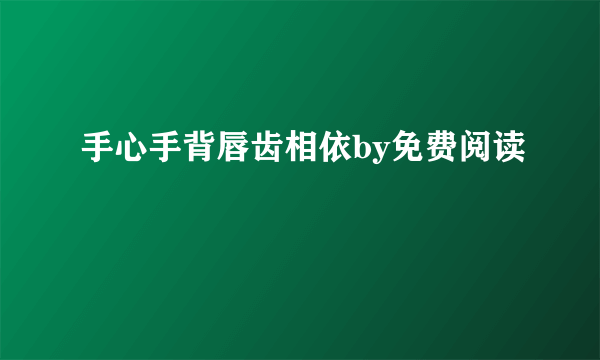 手心手背唇齿相依by免费阅读